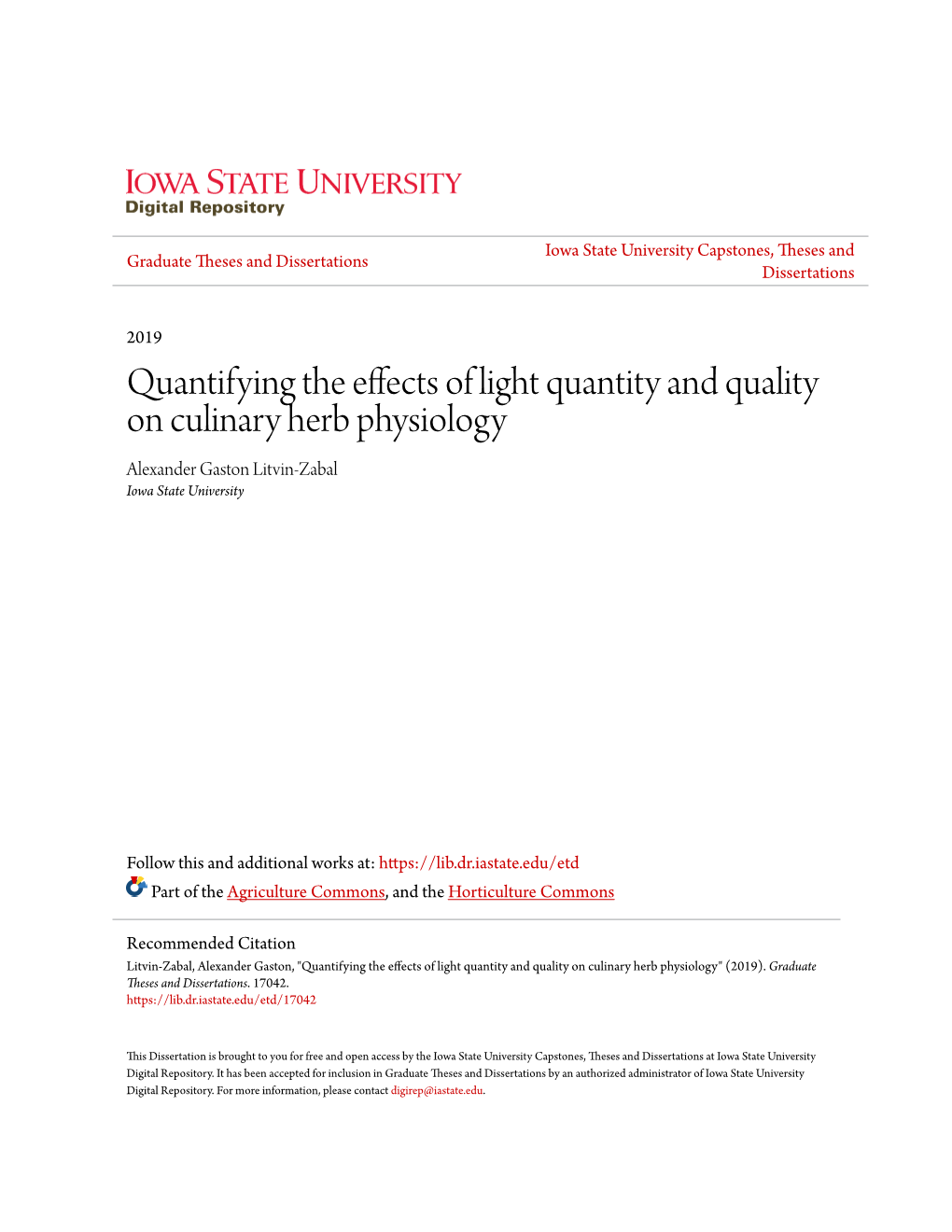 IOWA STATE UNIVERSITY
Digital Repository

Graduate Theses and Dissertations

Iowa State University Capstones, Theses and Dissertations

2019

Quantifying the effects of light quantity and quality on culinary herb physiology

Alexander Gaston Litvin-Zabal
Iowa State University

Follow this and additional works at: https://lib.dr.iastate.edu/etd

Part of the Agriculture Commons, and the Horticulture Commons

Recommended Citation
Litvin-Zabal, Alexander Gaston, "Quantifying the effects of light quantity and quality on culinary herb physiology" (2019). Graduate Theses and Dissertations. 17042.
https://lib.dr.iastate.edu/etd/17042

This Dissertation is brought to you for free and open access by the Iowa State University Capstones, Theses and Dissertations at Iowa State University Digital Repository. It has been accepted for inclusion in Graduate Theses and Dissertations by an authorized administrator of Iowa State University Digital Repository. For more information, please contact digirep@iastate.edu.